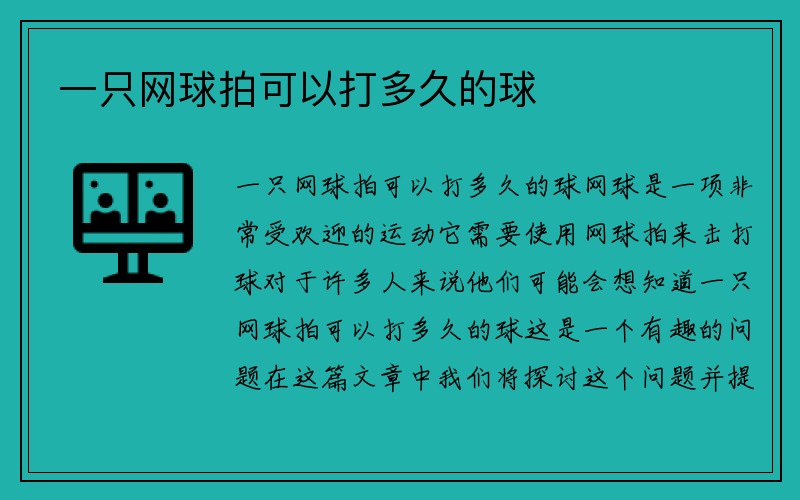 一只网球拍可以打多久的球

一只网球拍可以打多久的球网球是一项非常受欢迎的运动它需要使用网球拍来击打球对于许多人来说他们可能会想知道一只网球拍可以打多久的球这是一个有趣的问题在这篇文章中我们将探讨这个问题并提